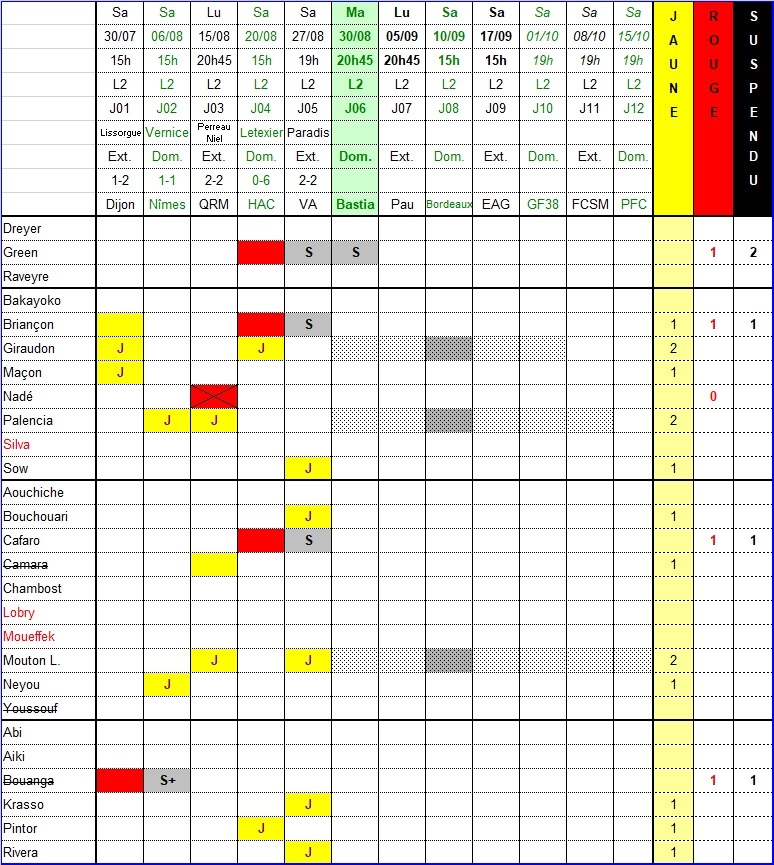 | | Sa | Sa | Lu | Sa | Sa | Ma | Lu | Sa | Sa | Sa | Sa | Sa | JAUNE | ROUGE | SUSPENDU |
|---|---|---|---|---|---|---|---|---|---|---|---|---|---|---|---|
| | 30/07 | 06/08 | 15/08 | 20/08 | 27/08 | 30/08 | 05/09 | 10/09 | 17/09 | 01/10 | 08/10 | 15/10 | | | |
| | 15h | 15h | 20h45 | 15h | 19h | 20h45 | 20h45 | 15h | 15h | 19h | 19h | 19h | | | |
| | L2 | L2 | L2 | L2 | L2 | L2 | L2 | L2 | L2 | L2 | L2 | L2 | | | |
| | J01 | J02 | J03 | J04 | J05 | J06 | J07 | J08 | J09 | J10 | J11 | J12 | | | |
| | Lissorgue | Vernice | Perreau Niel | Letexier | Paradis | | | | | | | | | | |
| | Ext. | Dom. | Ext. | Dom. | Ext. | Dom. | Ext. | Dom. | Ext. | Dom. | Ext. | Dom. | | | |
| | 1-2 | 1-1 | 2-2 | 0-6 | 2-2 | | | | | | | | | | |
| | Dijon | Nîmes | QRM | HAC | VA | Bastia | Pau | Bordeaux | EAG | GF38 | FCSM | PFC | | | |
| Dreyer | | | | | | | | | | | | | | | |
| Green | | | | | S | S | | | | | | | | 1 | 2 |
| Raveyre | | | | | | | | | | | | | | | |
| Bakayoko | | | | | | | | | | | | | | | |
| Briançon | | | | | S | | | | | | | | 1 | 1 | 1 |
| Giraudon | J | | | J | | | | | | | | | 2 | | |
| Maçon | J | | | | | | | | | | | | 1 | | |
| Nadé | | | | | | | | | | | | | | 0 | |
| Palencia | | J | J | | | | | | | | | | 2 | | |
| Silva | | | | | | | | | | | | | | | |
| Sow | | | | | J | | | | | | | | 1 | | |
| Aouchiche | | | | | | | | | | | | | | | |
| Bouchouari | | | | | J | | | | | | | | 1 | | |
| Cafaro | | | | | S | | | | | | | | | 1 | 1 |
| Camara | | | | | | | | | | | | | 1 | | |
| Chambost | | | | | | | | | | | | | | | |
| Lobry | | | | | | | | | | | | | | | |
| Moueffek | | | | | | | | | | | | | | | |
| Mouton L. | | | J | | J | | | | | | | | 2 | | |
| Neyou | | J | | | | | | | | | | | 1 | | |
| Youssouf | | | | | | | | | | | | | | | |
| Abi | | | | | | | | | | | | | | | |
| Aiki | | | | | | | | | | | | | | | |
| Bouanga | | S+ | | | | | | | | | | | | 1 | 1 |
| Krasso | | | | | J | | | | | | | | 1 | | |
| Pintor | | | | J | | | | | | | | | 1 | | |
| Rivera | | | | | J | | | | | | | | 1 | | |